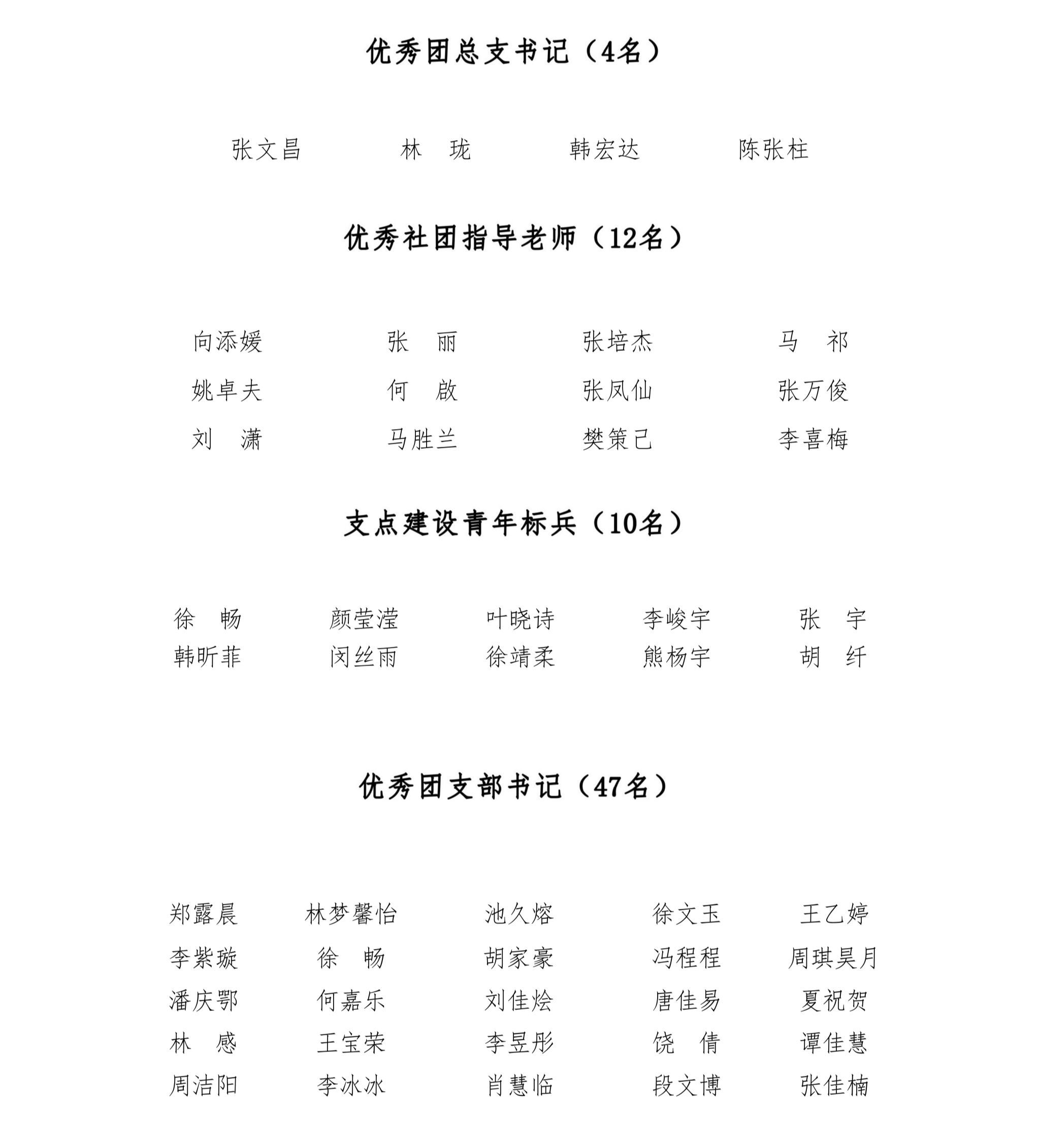 优秀团总支书记（4名）

张文昌　林　珑　韩宏达　陈张柱

优秀社团指导老师（12名）

向添媛　张　丽　张培杰　马　祁
姚卓夫　何　啟　张凤仙　张万俊
刘　潇　马胜兰　樊策己　李喜梅

支点建设青年标兵（10名）

徐　畅　颜莹滢　叶晓诗　李峻宇　张　宇
韩昕菲　闵丝雨　徐靖柔　熊杨宇　胡　纤

优秀团支部书记（47名）

郑露晨　林梦馨怡　池久熔　徐文玉　王乙婷
李紫璇　徐　畅　胡家豪　冯程程　周琪昊月
潘庆鄂　何嘉乐　刘佳烩　唐佳易　夏祝贺
林　感　王宝荣　李昱彤　饶　倩　谭佳慧
周洁阳　李冰冰　肖慧临　段文博　张佳楠